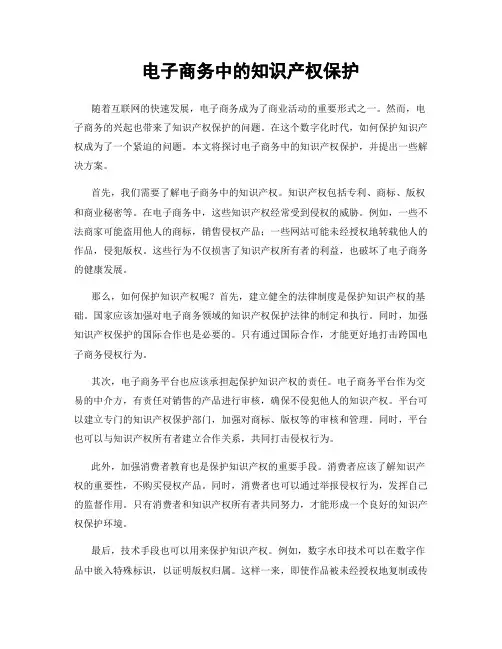 电子商务中的知识产权保护

随着互联网的快速发展，电子商务成为了商业活动的重要形式之一。然而，电子商务的兴起也带来了知识产权保护的问题。在这个数字化时代，如何保护知识产权成为了一个紧迫的问题。本文将探讨电子商务中的知识产权保护，并提出一些解决方案。

首先，我们需要了解电子商务中的知识产权。知识产权包括专利、商标、版权和商业秘密等。在电子商务中，这些知识产权经常受到侵权的威胁。例如，一些不法商家可能盗用他人的商标，销售侵权产品；一些网站可能未经授权地转载他人的作品，侵犯版权。这些行为不仅损害了知识产权所有者的利益，也破坏了电子商务的健康发展。

那么，如何保护知识产权呢？首先，建立健全的法律制度是保护知识产权的基础。国家应该加强对电子商务领域的知识产权保护法律的制定和执行。同时，加强知识产权保护的国际合作也是必要的。只有通过国际合作，才能更好地打击跨国电子商务侵权行为。

其次，电子商务平台也应该承担起保护知识产权的责任。电子商务平台作为交易的中介方，有责任对销售的产品进行审核，确保不侵犯他人的知识产权。平台可以建立专门的知识产权保护部门，加强对商标、版权等的审核和管理。同时，平台也可以与知识产权所有者建立合作关系，共同打击侵权行为。

此外，加强消费者教育也是保护知识产权的重要手段。消费者应该了解知识产权的重要性，不购买侵权产品。同时，消费者也可以通过举报侵权行为，发挥自己的监督作用。只有消费者和知识产权所有者共同努力，才能形成一个良好的知识产权保护环境。

最后，技术手段也可以用来保护知识产权。例如，数字水印技术可以在数字作品中嵌入特殊标识，以证明版权归属。这样一来，即使作品被未经授权地复制或传